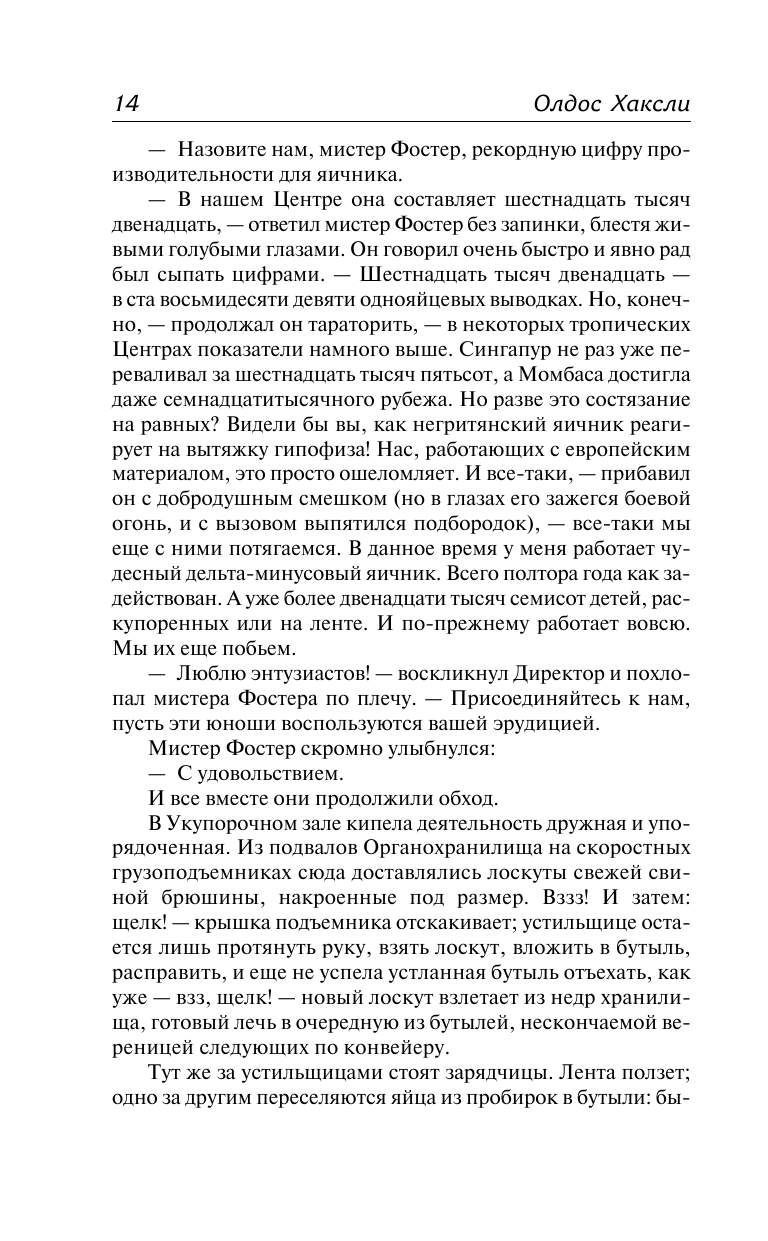 14 Олдос Хаксли

— Назовите нам, мистер Фостер, рекордную цифру производительности для яичника.

— В нашем Центре она составляет шестнадцать тысяч двенадцать, — ответил мистер Фостер без запинки, блестя живыми голубыми глазами. Он говорил очень быстро и явно рад был сыпать цифрами. — Шестнадцать тысяч двенадцать — в ста восьмидесяти девяти однояйцевых выводках. Но, конечно, — продолжал он тараторить, — в некоторых тропических Центрах показатели намного выше. Сингапур не раз уже переваливал за шестнадцать тысяч пятьсот, а Момбаса достигла даже семнадцатитысячного рубежа. Но разве это состязание на равных? Видели бы вы, как негритянский яичник реагирует на вытяжку гипофиза! Нас, работающих с европейским материалом, это просто ошеломляет. И все-таки, — прибавил он с добродушным смешком (но в глазах его зажегся боевой огонь, и с вызовом выпятился подбородок), — все-таки мы еще с ними потягаемся. В данное время у меня работает чудесный дельта-минусовый яичник. Всего полтора года как задействован. А уже более двенадцати тысяч семисот детей, раскупоренных или на ленте. И по-прежнему работает вовсю. Мы их еще побьем.

— Люблю энтузиастов! — воскликнул Директор и похлопал мистера Фостера по плечу. — Присоединяйтесь к нам, пусть эти юноши воспользуются вашей эрудицией.

Мистер Фостер скромно улыбнулся:

— С удовольствием.

И все вместе они продолжили обход.

В Укупорочном зале кипела деятельность дружная и упорядоченная. Из подвалов Органохранилища на скоростных грузоподъемниках сюда доставлялись лоскуты свежей свиной брюшины, накроенные под размер. Вззз! И затем: щелк! — крышка подъемника отскакивает; устильщице остается лишь протянуть руку, взять лоскут, вложить в бутыль, расправить, и еще не успела устланная бутыль отъехать, как уже — взз, щелк! — новый лоскут взлетает из недр хранилища, готовый лечь в очередную из бутылей, нескончаемой вереницей следующих по конвейеру.

Тут же за устильщицами стоят зарядчицы. Лента ползет; одно за другим переселяются яйца из пробирок в бутыли: бы-